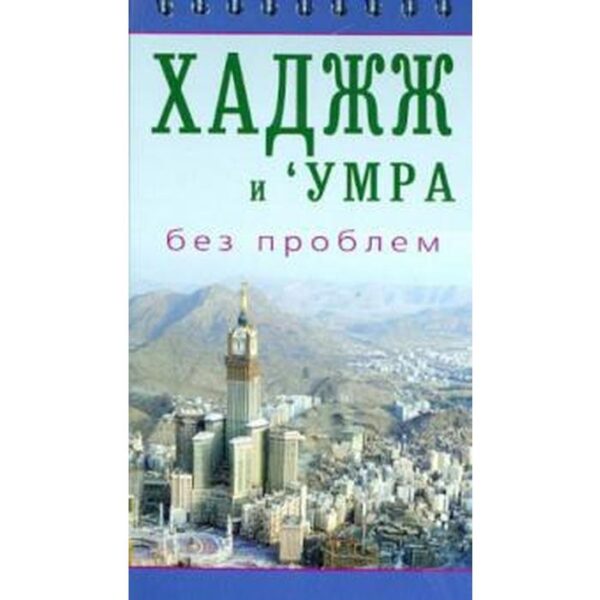 ХАДЖЖ
и ‘УМРА
без проблем